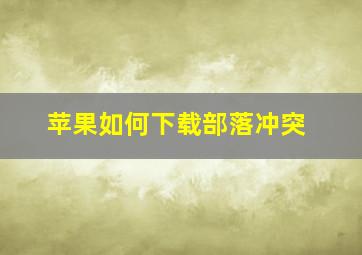 苹果如何下载部落冲突